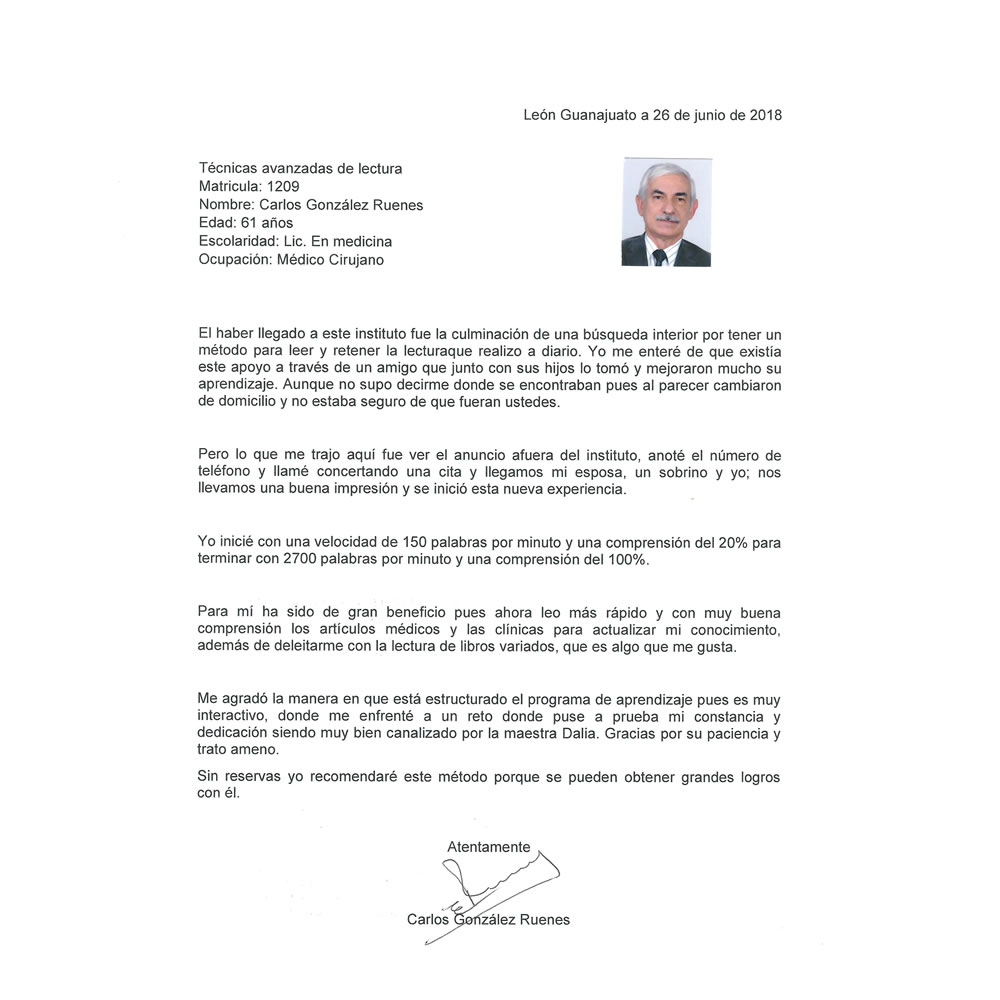 León Guanajuato a 26 de junio de 2018

Técnicas avanzadas de lectura
Matricula: 1209
Nombre: Carlos González Ruenes
Edad: 61 años
Escolaridad: Lic. En medicina
Ocupación: Médico Cirujano

El haber llegado a este instituto fue la culminación de una búsqueda interior por tener un método para leer y retener la lecturaque realizo a diario. Yo me enteré de que existía este apoyo a través de un amigo que junto con sus hijos lo tomó y mejoraron mucho su aprendizaje. Aunque no supo decirme donde se encontraban pues al parecer cambiaron de domicilio y no estaba seguro de que fueran ustedes.

Pero lo que me trajo aquí fue ver el anuncio afuera del instituto, anoté el número de teléfono y llamé concertando una cita y llegamos mi esposa, un sobrino y yo; nos llevamos una buena impresión y se inició esta nueva experiencia.

Yo inicié con una velocidad de 150 palabras por minuto y una comprensión del 20% para terminar con 2700 palabras por minuto y una comprensión del 100%.

Para mí ha sido de gran beneficio pues ahora leo más rápido y con muy buena comprensión los artículos médicos y las clínicas para actualizar mi conocimiento, además de deleitarme con la lectura de libros variados, que es algo que me gusta.

Me agradó la manera en que está estructurado el programa de aprendizaje pues es muy interactivo, donde me enfrenté a un reto donde puse a prueba mi constancia y dedicación siendo muy bien canalizado por la maestra Dalia. Gracias por su paciencia y trato ameno.

Sin reservas yo recomendaré este método porque se pueden obtener grandes logros con él.

Atentamente

Carlos González Ruenes